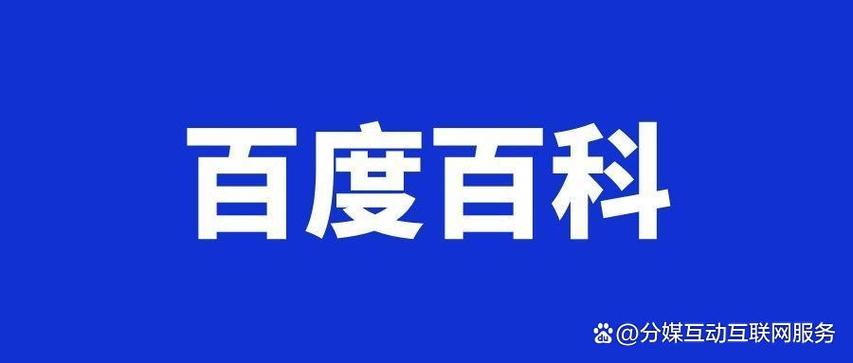 百度百科

@分媒互动互联网服务